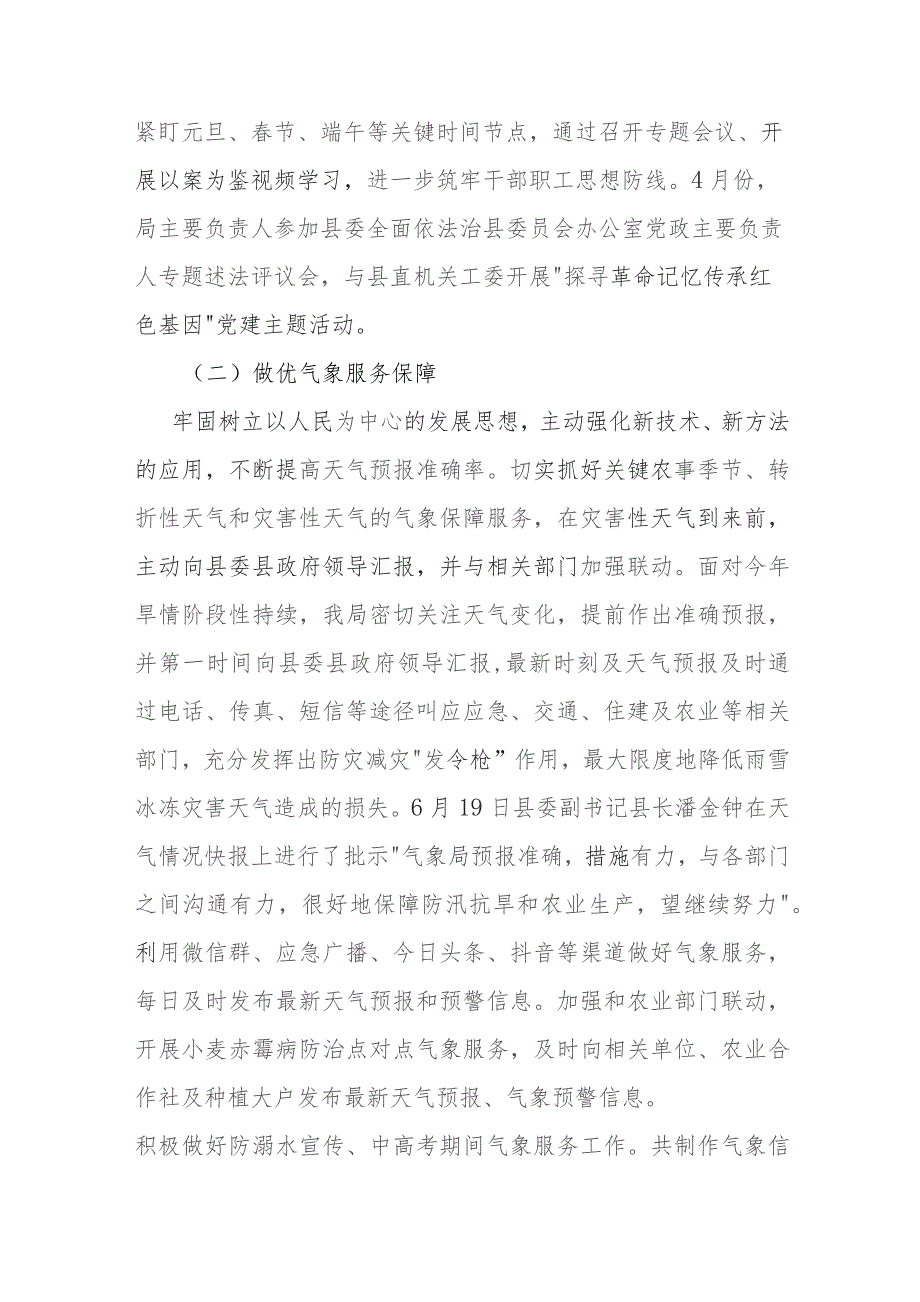 紧盯元旦、春节、端午等关键时间节点，通过召开专题会议、开展以案为鉴视频学习，进一步筑牢干部职工思想防线。4月份，局主要负责人参加县委全面依法治县委员会办公室党政主要负责人专题述法评议会，与县直机关工委开展"探寻革命记忆传承红色基因"党建主题活动。

（二）做优气象服务保障

牢固树立以人民为中心的发展思想，主动强化新技术、新方法的应用，不断提高天气预报准确率。切实抓好关键农事季节、转折性天气和灾害性天气的气象保障服务，在灾害性天气到来前，主动向县委县政府领导汇报，并与相关部门加强联动。面对今年旱情阶段性持续，我局密切关注天气变化，提前作出准确预报，并第一时间向县委县政府领导汇报，最新时刻及天气预报及时通过电话、传真、短信等途径叫应应急、交通、住建及农业等相关部门，充分发挥出防灾减灾"发令枪”作用，最大限度地降低雨雪冰冻灾害天气造成的损失。6月19日县委副书记县长潘金钟在天气情况快报上进行了批示"气象局预报准确，措施有力，与各部门之间沟通有力，很好地保障防汛抗旱和农业生产，望继续努力"。利用微信群、应急广播、今日头条、抖音等渠道做好气象服务，每日及时发布最新天气预报和预警信息。加强和农业部门联动，开展小麦赤霉病防治点对点气象服务，及时向相关单位、农业合作社及种植大户发布最新天气预报、气象预警信息。

积极做好防溺水宣传、中高考期间气象服务工作。共制作气象信